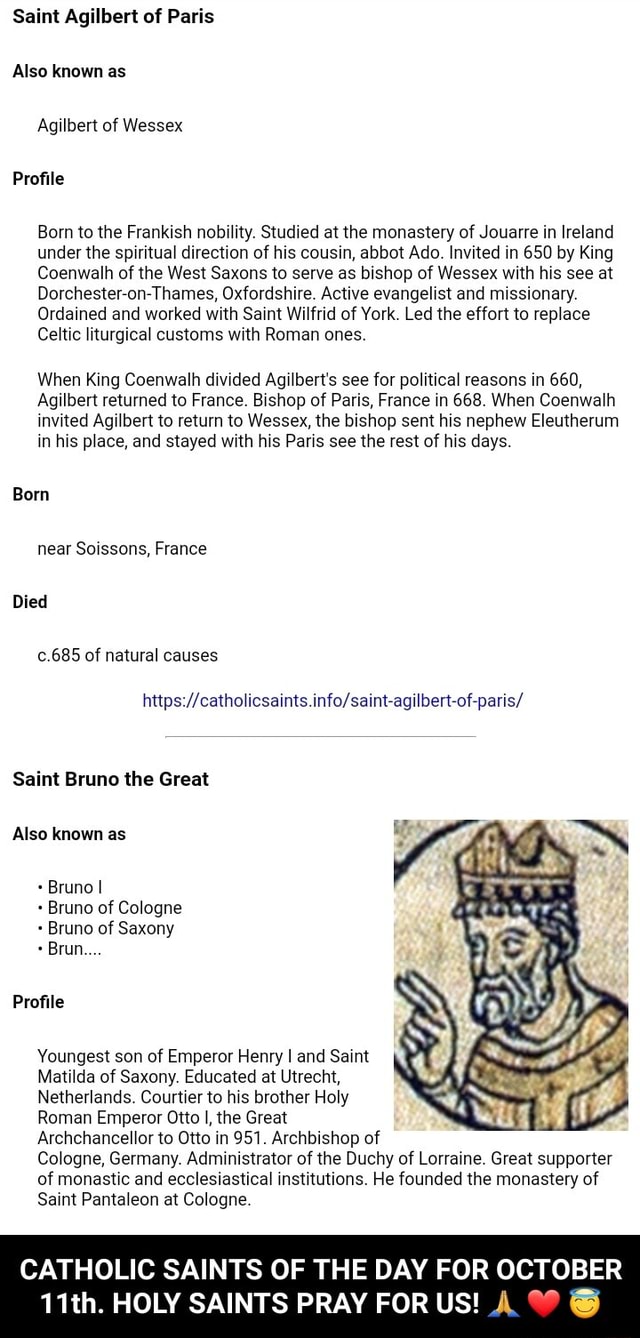 Saint Agilbert of Paris

Also known as

Agilbert of Wessex

Profile

Born to the Frankish nobility. Studied at the monastery of Jouarre in Ireland under the spiritual direction of his cousin, abbot Ado. Invited in 650 by King Coenwalh of the West Saxons to serve as bishop of Wessex with his see at Dorchester-on-Thames, Oxfordshire. Active evangelist and missionary. Ordained and worked with Saint Wilfrid of York. Led the effort to replace Celtic liturgical customs with Roman ones.

When King Coenwalh divided Agilbert's see for political reasons in 660, Agilbert returned to France. Bishop of Paris, France in 668. When Coenwalh invited Agilbert to return to Wessex, the bishop sent his nephew Eleutherum in his place, and stayed with his Paris see the rest of his days.

Born

near Soissons, France

Died

c.685 of natural causes

https://catholicsaints.info/saint-agilbert-of-paris/

Saint Bruno the Great

Also known as

• Bruno I
• Bruno of Cologne
• Bruno of Saxony
• Brun....

Profile

Youngest son of Emperor Henry I and Saint Matilda of Saxony. Educated at Utrecht, Netherlands. Courtier to his brother Holy Roman Emperor Otto I, the Great Archchancellor to Otto in 951. Archbishop of Cologne, Germany. Administrator of the Duchy of Lorraine. Great supporter of monastic and ecclesiastical institutions. He founded the monastery of Saint Pantaleon at Cologne.

CATHOLIC SAINTS OF THE DAY FOR OCTOBER 11th. HOLY SAINTS PRAY FOR US! 🙏 ❤️ 😇